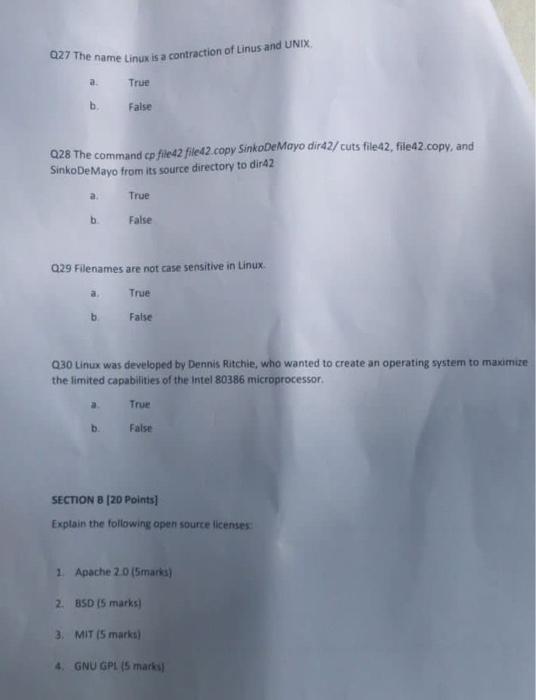 Q27 The name Linux is a contraction of Linus and UNIX.

a. True

b. False

Q28 The command cp file42 file42.copy SinkoDeMayo dir42/ cuts file42, file42.copy, and SinkoDeMayo from its source directory to dir42

a. True

b. False

Q29 Filenames are not case sensitive in Linux.

a. True

b. False

Q30 Linux was developed by Dennis Ritchie, who wanted to create an operating system to maximize the limited capabilities of the Intel 80386 microprocessor.

a. True

b. False

SECTION B [20 Points]

Explain the following open source licenses:

1. Apache 2.0 (5marks)

2. BSD (5 marks)

3. MIT (5 marks)

4. GNU GPL (5 marks)